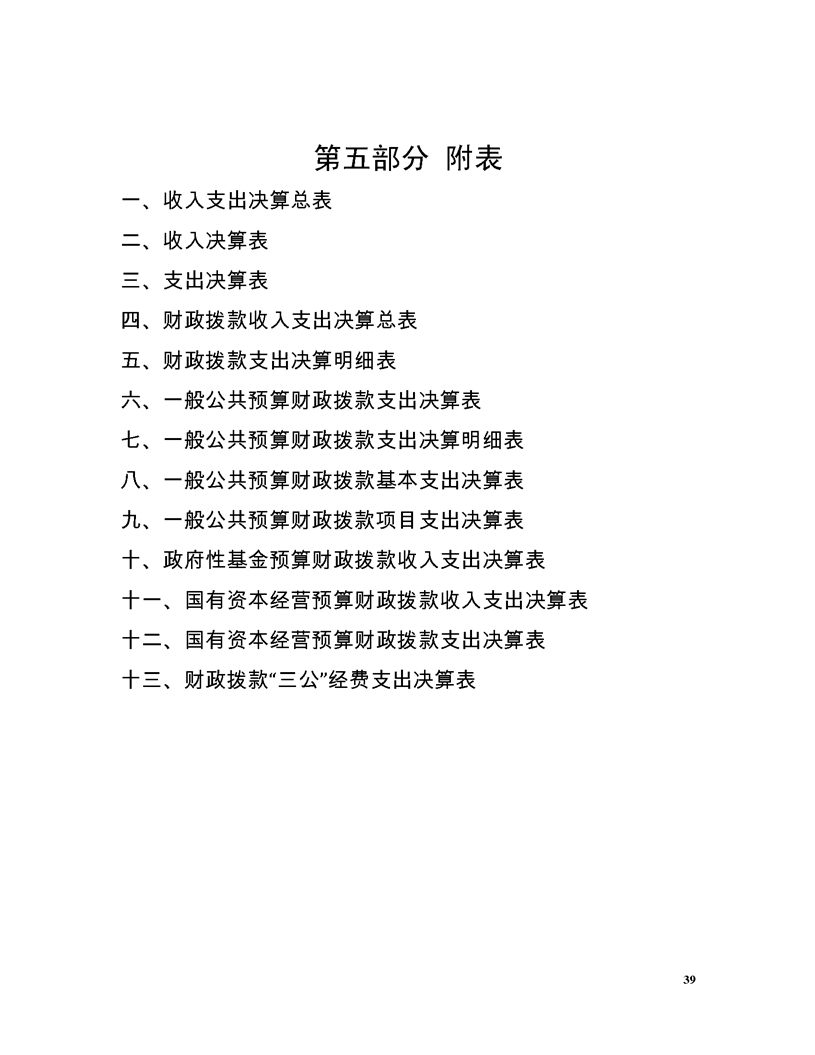 第五部分 附表

一、收入支出决算总表

二、收入决算表

三、支出决算表

四、财政拨款收入支出决算总表

五、财政拨款支出决算明细表

六、一般公共预算财政拨款支出决算表

七、一般公共预算财政拨款支出决算明细表

八、一般公共预算财政拨款基本支出决算表

九、一般公共预算财政拨款项目支出决算表

十、政府性基金预算财政拨款收入支出决算表

十一、国有资本经营预算财政拨款收入支出决算表

十二、国有资本经营预算财政拨款支出决算表

十三、财政拨款“三公”经费支出决算表

39